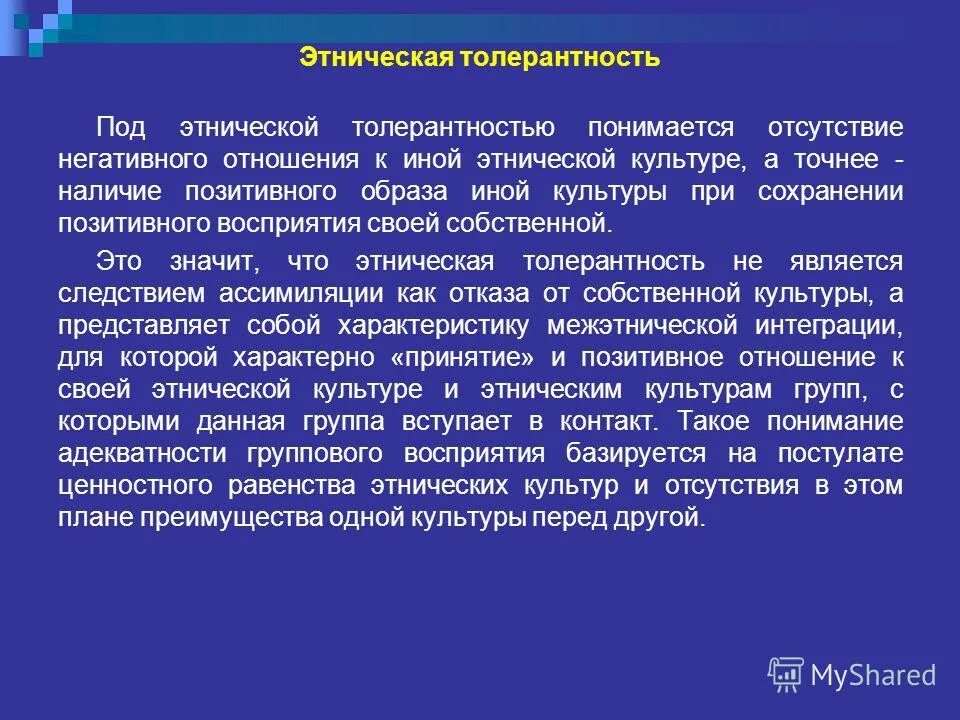 Этническая толерантность

Под этнической толерантностью понимается отсутствие негативного отношения к иной этнической культуре, а точнее - наличие позитивного образа иной культуры при сохранении позитивного восприятия своей собственной.

Это значит, что этническая толерантность не является следствием ассимиляции как отказа от собственной культуры, а представляет собой характеристику межэтнической интеграции, для которой характерно «принятие» и позитивное отношение к своей этнической культуре и этническим культурам групп, с которыми данная группа вступает в контакт. Такое понимание адекватности группового восприятия базируется на постулате ценностного равенства этнических культур и отсутствия в этом плане преимущества одной культуры перед другой.

MyShared